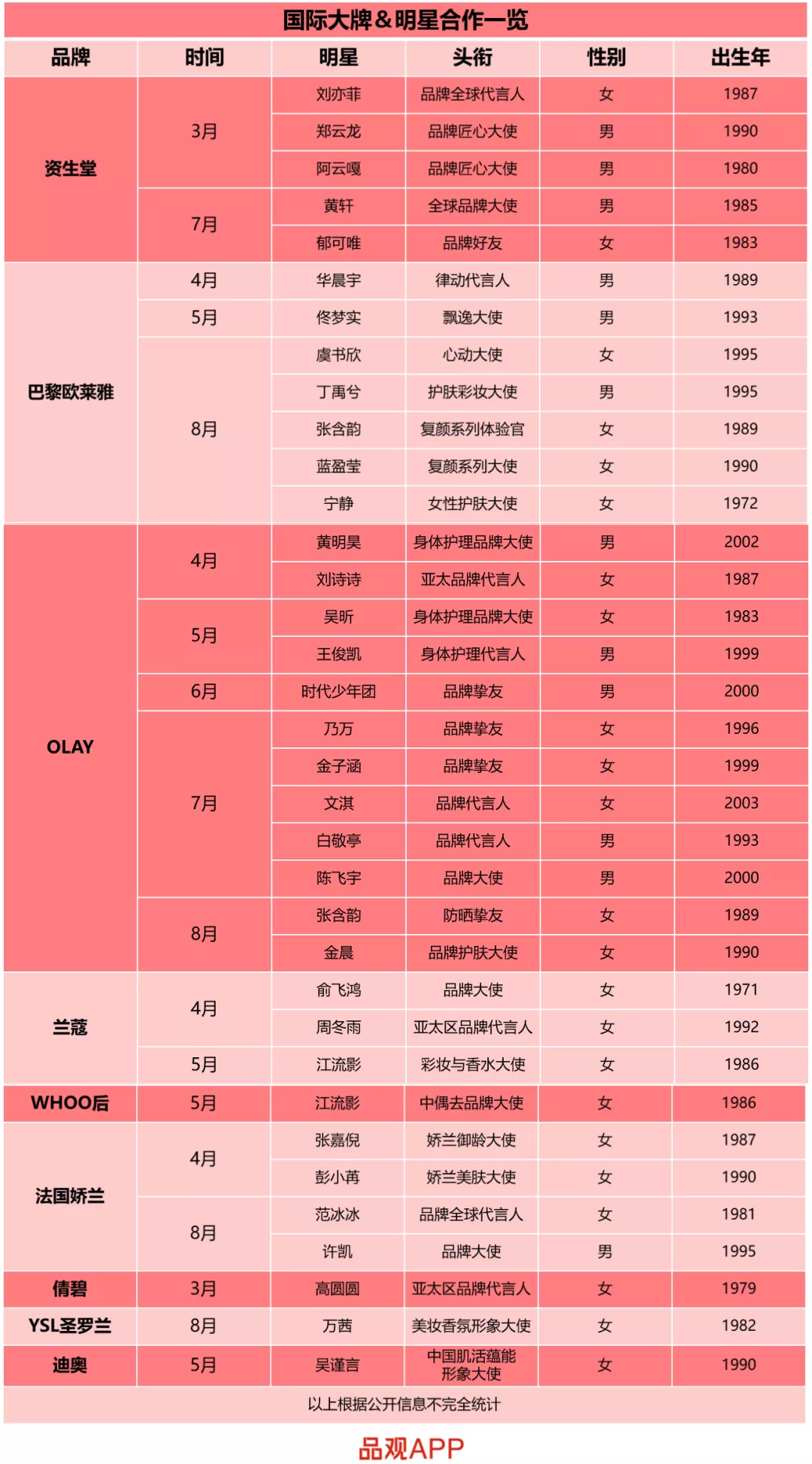 国际大牌&明星合作一览

| 品牌 | 时间 | 明星 | 头衔 | 性别 | 出生年 |
|---|---|---|---|---|---|
| 资生堂 | 3月 | 刘亦菲 | 品牌全球代言人 | 女 | 1987 |
| | | 郑云龙 | 品牌匠心大使 | 男 | 1990 |
| | | 阿云嘎 | 品牌匠心大使 | 男 | 1980 |
| | 7月 | 黄轩 | 全球品牌大使 | 男 | 1985 |
| | | 郁可唯 | 品牌好友 | 女 | 1983 |
| 巴黎欧莱雅 | 4月 | 华晨宇 | 律动代言人 | 男 | 1989 |
| | 5月 | 佟梦实 | 飘逸大使 | 男 | 1993 |
| | 8月 | 虞书欣 | 心动大使 | 女 | 1995 |
| | | 丁禹兮 | 护肤彩妆大使 | 男 | 1995 |
| | | 张含韵 | 复颜系列体验官 | 女 | 1989 |
| | | 蓝盈莹 | 复颜系列大使 | 女 | 1990 |
| | | 宁静 | 女性护肤大使 | 女 | 1972 |
| OLAY | 4月 | 黄明昊 | 身体护理品牌大使 | 男 | 2002 |
| | | 刘诗诗 | 亚太品牌代言人 | 女 | 1987 |
| | 5月 | 吴昕 | 身体护理品牌大使 | 女 | 1983 |
| | | 王俊凯 | 身体护理代言人 | 男 | 1999 |
| | 6月 | 时代少年团 | 品牌挚友 | 男 | 2000 |
| | 7月 | 乃万 | 品牌挚友 | 女 | 1996 |
| | | 金子涵 | 品牌挚友 | 女 | 1999 |
| | | 文淇 | 品牌代言人 | 女 | 2003 |
| | | 白敬亭 | 品牌代言人 | 男 | 1993 |
| | | 陈飞宇 | 品牌大使 | 男 | 2000 |
| | 8月 | 张含韵 | 防晒挚友 | 女 | 1989 |
| | | 金晨 | 品牌护肤大使 | 女 | 1990 |
| 兰蔻 | 4月 | 俞飞鸿 | 品牌大使 | 女 | 1971 |
| | | 周冬雨 | 亚太区品牌代言人 | 女 | 1992 |
| | 5月 | 江流影 | 彩妆与香水大使 | 女 | 1986 |
| WHOO后 | 5月 | 江流影 | 中偶去品牌大使 | 女 | 1986 |
| 法国娇兰 | 4月 | 张嘉倪 | 娇兰御龄大使 | 女 | 1987 |
| | | 彭小苒 | 娇兰美肤大使 | 女 | 1990 |
| | 8月 | 范冰冰 | 品牌全球代言人 | 女 | 1981 |
| | | 许凯 | 品牌大使 | 男 | 1995 |
| 倩碧 | 3月 | 高圆圆 | 亚太区品牌代言人 | 女 | 1979 |
| YSL圣罗兰 | 8月 | 万茜 | 美妆香氛形象大使 | 女 | 1982 |
| 迪奥 | 5月 | 吴谨言 | 中国肌活蕴能形象大使 | 女 | 1990 |

以上根据公开信息不完全统计

品观APP